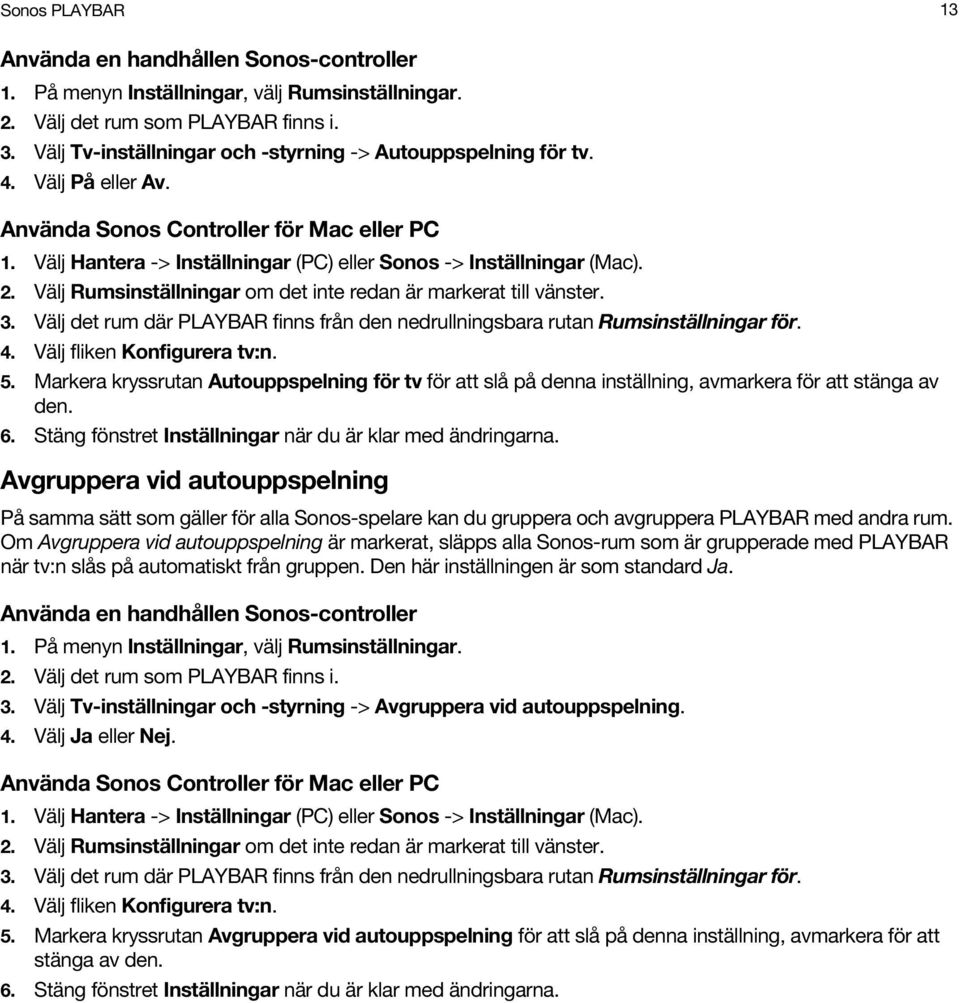 Sonos PLAYBAR 13

Använda en handhållen Sonos-controller
1. På menyn Inställningar, välj Rumsinställningar.
2. Välj det rum som PLAYBAR finns i.
3. Välj Tv-inställningar och -styrning -> Autouppspelning för tv.
4. Välj På eller Av.

Använda Sonos Controller för Mac eller PC
1. Välj Hantera -> Inställningar (PC) eller Sonos -> Inställningar (Mac).
2. Välj Rumsinställningar om det inte redan är markerat till vänster.
3. Välj det rum där PLAYBAR finns från den nedrullningsbara rutan Rumsinställningar för.
4. Välj fliken Konfigurera tv:n.
5. Markera kryssrutan Autouppspelning för tv för att slå på denna inställning, avmarkera för att stänga av den.
6. Stäng fönstret Inställningar när du är klar med ändringarna.

Avgruppera vid autouppspelning

På samma sätt som gäller för alla Sonos-spelare kan du gruppera och avgruppera PLAYBAR med andra rum. Om Avgruppera vid autouppspelning är markerat, släpps alla Sonos-rum som är grupperade med PLAYBAR när tv:n slås på automatiskt från gruppen. Den här inställningen är som standard Ja.

Använda en handhållen Sonos-controller
1. På menyn Inställningar, välj Rumsinställningar.
2. Välj det rum som PLAYBAR finns i.
3. Välj Tv-inställningar och -styrning -> Avgruppera vid autouppspelning.
4. Välj Ja eller Nej.

Använda Sonos Controller för Mac eller PC
1. Välj Hantera -> Inställningar (PC) eller Sonos -> Inställningar (Mac).
2. Välj Rumsinställningar om det inte redan är markerat till vänster.
3. Välj det rum där PLAYBAR finns från den nedrullningsbara rutan Rumsinställningar för.
4. Välj fliken Konfigurera tv:n.
5. Markera kryssrutan Avgruppera vid autouppspelning för att slå på denna inställning, avmarkera för att stänga av den.
6. Stäng fönstret Inställningar när du är klar med ändringarna.